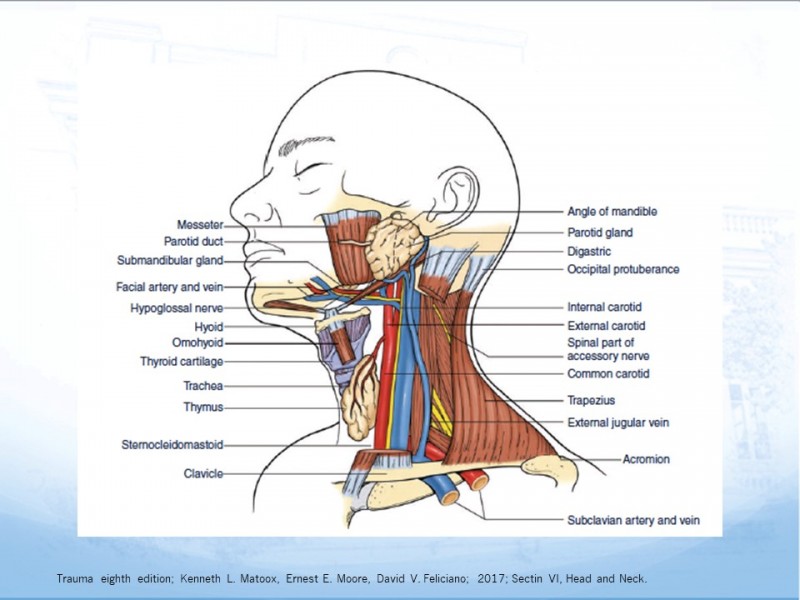 Messeter
Parotid duct
Submandibular gland
Facial artery and vein
Hypoglossal nerve
Hyoid
Omohyoid
Thyroid cartilage
Trachea
Thymus
Sternocleidomastoid
Clavicle

Angle of mandible
Parotid gland
Digastric
Occipital protuberance
Internal carotid
External carotid
Spinal part of accessory nerve
Common carotid
Trapezius
External jugular vein
Acromion
Subclavian artery and vein

Trauma eighth edition; Kenneth L. Matoox, Ernest E. Moore, David V. Feliciano; 2017; Sectin VI, Head and Neck.